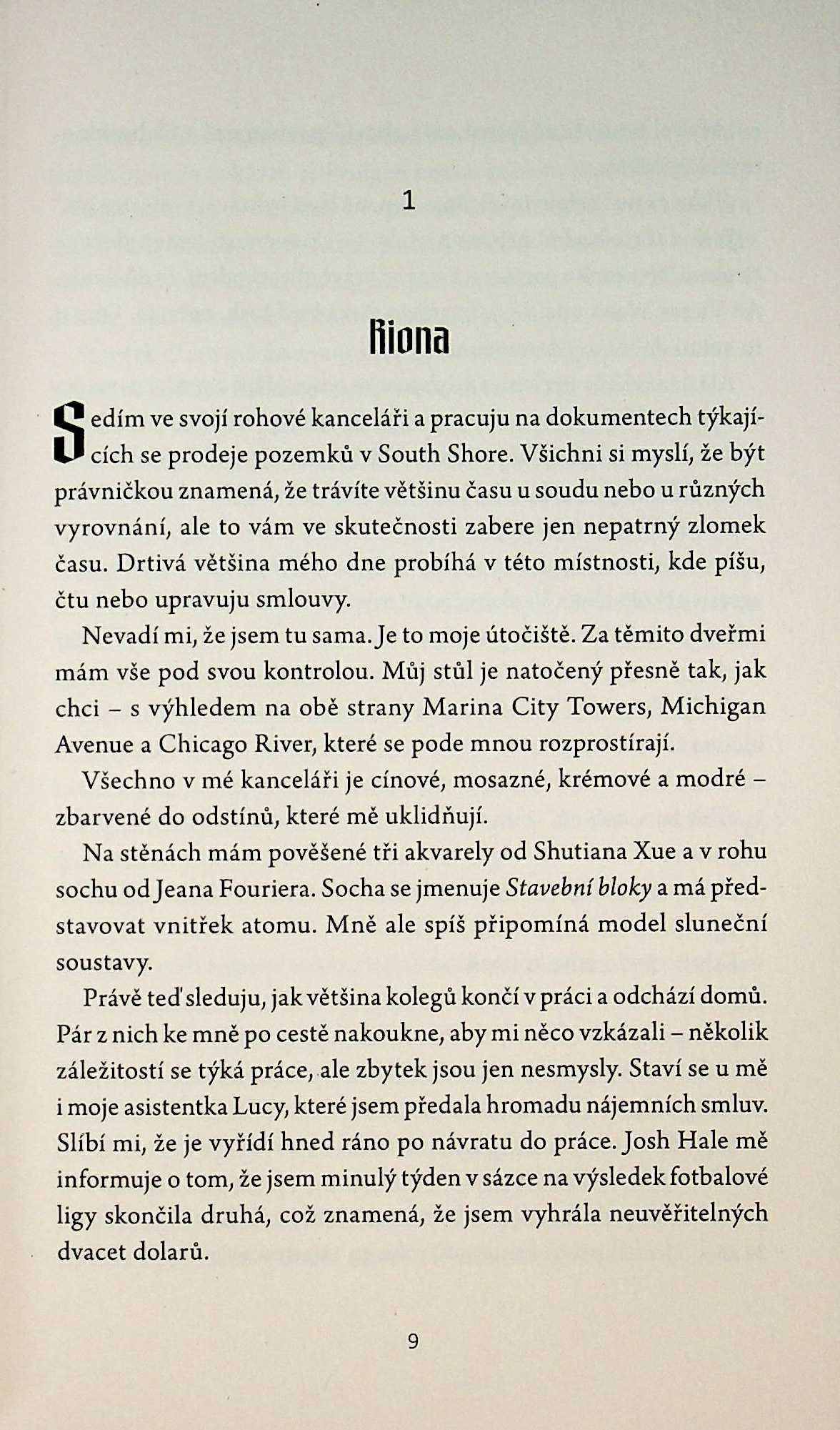 1

Riona

Sedím ve svojí rohové kanceláři a pracuju na dokumentech týkajících se prodeje pozemků v South Shore. Všichni si myslí, že být právničkou znamená, že trávíte většinu času u soudu nebo u různých vyrovnání, ale to vám ve skutečnosti zabere jen nepatrný zlomek času. Drtivá většina mého dne probíhá v této místnosti, kde píšu, čtu nebo upravuju smlouvy.

Nevadí mi, že jsem tu sama. Je to moje útočiště. Za těmito dveřmi mám vše pod svou kontrolou. Můj stůl je natočený přesně tak, jak chci – s výhledem na obě strany Marina City Towers, Michigan Avenue a Chicago River, které se pode mnou rozprostírají.

Všechno v mé kanceláři je cínové, mosazné, krémové a modré – zbarvené do odstínů, které mě uklidňují.

Na stěnách mám pověšené tři akvarely od Shutiana Xue a v rohu sochu od Jeana Fouriera. Socha se jmenuje Stavební bloky a má představovat vnitřek atomu. Mně ale spíš připomíná model sluneční soustavy.

Právě teď sleduju, jak většina kolegů končí v práci a odchází domů. Pár z nich ke mně po cestě nakoukne, aby mi něco vzkázali – několik záležitostí se týká práce, ale zbytek jsou jen nesmysly. Staví se u mě i moje asistentka Lucy, které jsem předala hromadu nájemních smluv. Slíbí mi, že je vyřídí hned ráno po návratu do práce. Josh Hale mě informuje o tom, že jsem minulý týden v sázce na výsledek fotbalové ligy skončila druhá, což znamená, že jsem vyhrála neuvěřitelných dvacet dolarů.

9